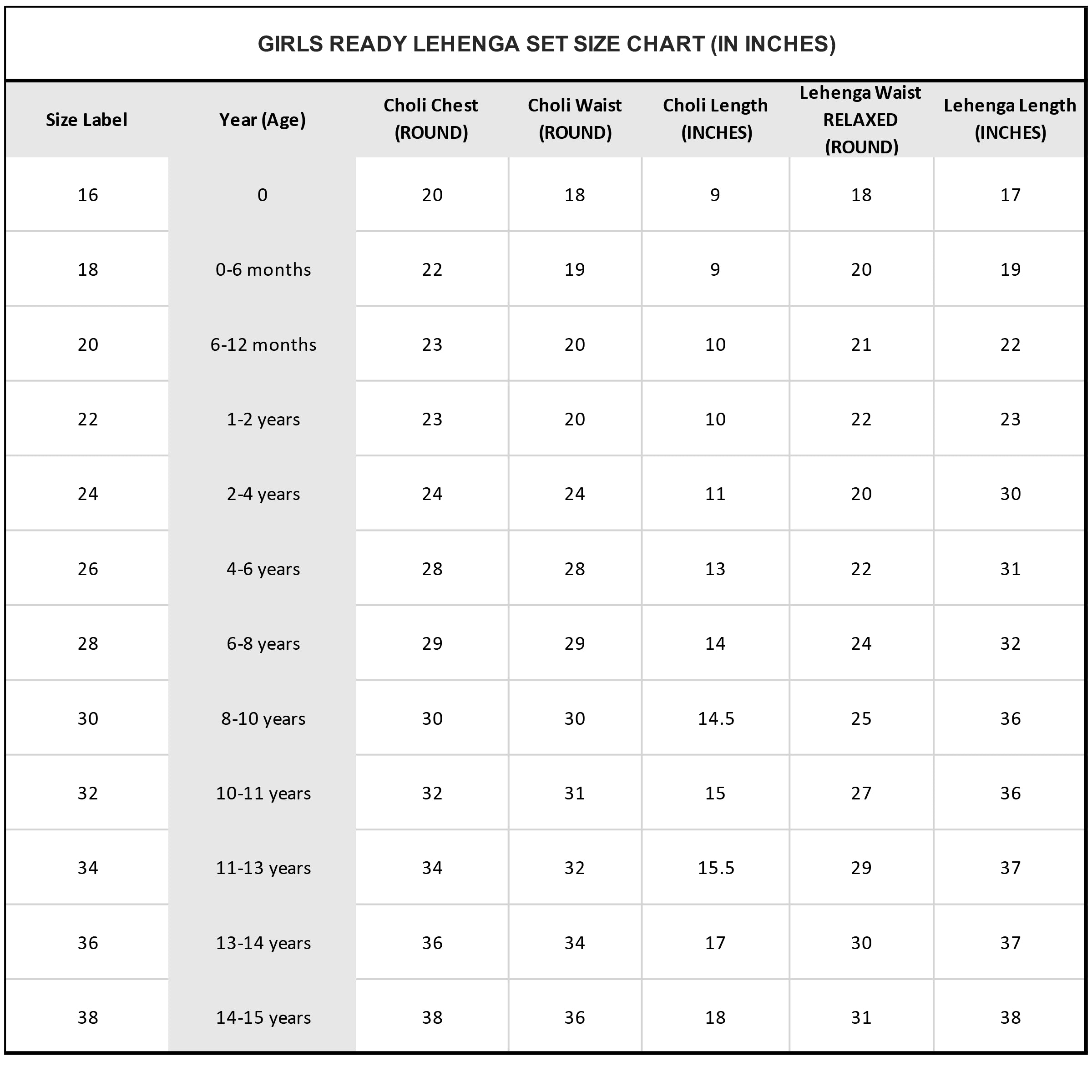 GIRLS READY LEHENGA SET SIZE CHART (IN INCHES)

| Size Label | Year (Age) | Choli Chest (ROUND) | Choli Waist (ROUND) | Choli Length (INCHES) | Lehenga Waist RELAXED (ROUND) | Lehenga Length (INCHES) |
|---|---|---|---|---|---|---|
| 16 | 0 | 20 | 18 | 9 | 18 | 17 |
| 18 | 0-6 months | 22 | 19 | 9 | 20 | 19 |
| 20 | 6-12 months | 23 | 20 | 10 | 21 | 22 |
| 22 | 1-2 years | 23 | 20 | 10 | 22 | 23 |
| 24 | 2-4 years | 24 | 24 | 11 | 20 | 30 |
| 26 | 4-6 years | 28 | 28 | 13 | 22 | 31 |
| 28 | 6-8 years | 29 | 29 | 14 | 24 | 32 |
| 30 | 8-10 years | 30 | 30 | 14.5 | 25 | 36 |
| 32 | 10-11 years | 32 | 31 | 15 | 27 | 36 |
| 34 | 11-13 years | 34 | 32 | 15.5 | 29 | 37 |
| 36 | 13-14 years | 36 | 34 | 17 | 30 | 37 |
| 38 | 14-15 years | 38 | 36 | 18 | 31 | 38 |